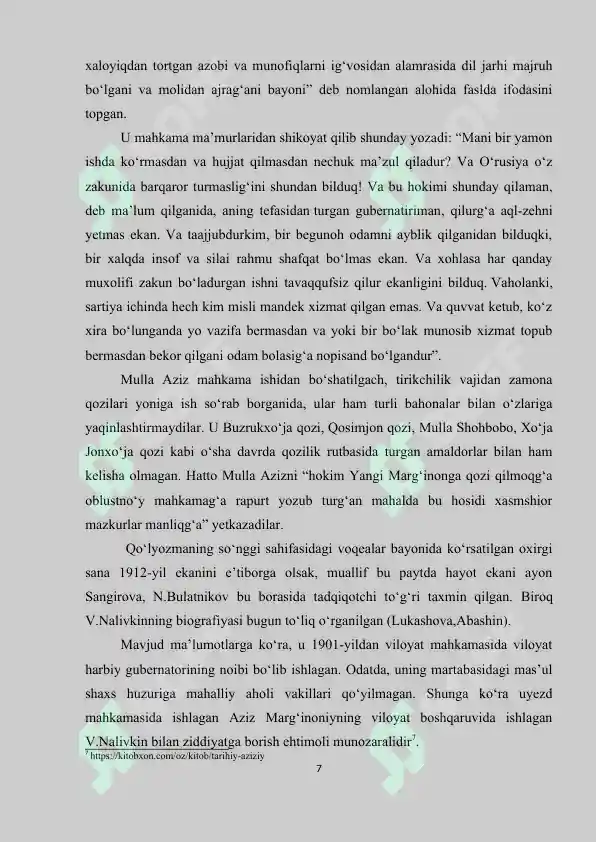 xaloyiqdan tortgan azobi va munofiqlarni ig'vosidan alamrasida dil jarhi majruh bo'lgani va molidan ajrag'ani bayoni" deb nomlangan alohida faslda ifodasini topgan.

U mahkama ma'murlaridan shikoyat qilib shunday yozadi: "Mani bir yamon ishda ko'rmasdan va hujjat qilmasdan nechuk ma'zul qiladur? Va O'rusiya o'z zakunida barqaror turmaslig'ini shundan bilduq! Va bu hokimi shunday qilaman, deb ma'lum qilganida, aning tefasidan turgan gubernatiriman, qilurg'a aql-zehni yetmas ekan. Va taajjubdurkim, bir begunoh odamni ayblik qilganidan bilduqki, bir xalqda insof va silai rahmu shafqat bo'lmas ekan. Va xohlasa har qanday muxolifi zakun bo'ladurgan ishni tavaqqufsiz qilur ekanligini bilduq. Vaholanki, sartiya ichinda hech kim misli mandek xizmat qilgan emas. Va quvvat ketub, ko'z xira bo'lunganda yo vazifa bermasdan va yoki bir bo'lak munosib xizmat topub bermasdan bekor qilgani odam bolasig'a nopisand bo'lgandur".

Mulla Aziz mahkama ishidan bo'shatilgach, tirikchilik vajidan zamona qozilari yoniga ish so'rab borganida, ular ham turli bahonalar bilan o'zlariga yaqinlashtirmaydilar. U Buzrukxo'ja qozi, Qosimjon qozi, Mulla Shohbobo, Xo'ja Jonxo'ja qozi kabi o'sha davrda qozilik rutbasida turgan amaldorlar bilan ham kelisha olmagan. Hatto Mulla Azizni "hokim Yangi Marg'inonga qozi qilmoqg'a oblustno'y mahkamag'a rapurt yozub turg'an mahalda bu hosidi xasmshior mazkurlar manliqg'a" yetkazadilar.

Qo'lyozmaning so'nggi sahifasidagi voqealar bayonida ko'rsatilgan oxirgi sana 1912-yil ekanini e'tiborga olsak, muallif bu paytda hayot ekani ayon Sangirova, N.Bulatnikov bu borasida tadqiqotchi to'g'ri taxmin qilgan. Biroq V.Nalivkinning biografiyasi bugun to'liq o'rganilgan (Lukashova,Abashin).

Mavjud ma'lumotlarga ko'ra, u 1901-yildan viloyat mahkamasida viloyat harbiy gubernatorining noibi bo'lib ishlagan. Odatda, uning martabasidagi mas'ul shaxs huzuriga mahalliy aholi vakillari qo'yilmagan. Shunga ko'ra uyezd mahkamasida ishlagan Aziz Marg'inoniyning viloyat boshqaruvida ishlagan V.Nalivkin bilan ziddiyatga borish ehtimoli munozaralidir$^{7}$.

$^{7}$ https://kitobxon.com/oz/kitob/tarihiy-aziziy

7